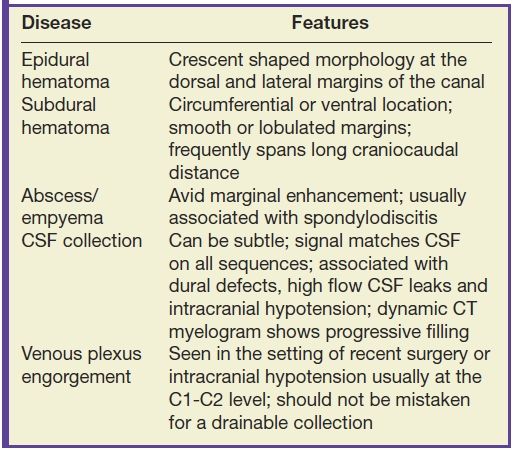 | Disease | Features |
|---|---|
| Epidural hematoma | Crescent shaped morphology at the dorsal and lateral margins of the canal |
| Subdural hematoma | Circumferential or ventral location; smooth or lobulated margins; frequently spans long craniocaudal distance |
| Abscess/ empyema | Avid marginal enhancement; usually associated with spondylodiscitis |
| CSF collection | Can be subtle; signal matches CSF on all sequences; associated with dural defects, high flow CSF leaks and intracranial hypotension; dynamic CT myelogram shows progressive filling |
| Venous plexus engorgement | Seen in the setting of recent surgery or intracranial hypotension usually at the C1-C2 level; should not be mistaken for a drainable collection |